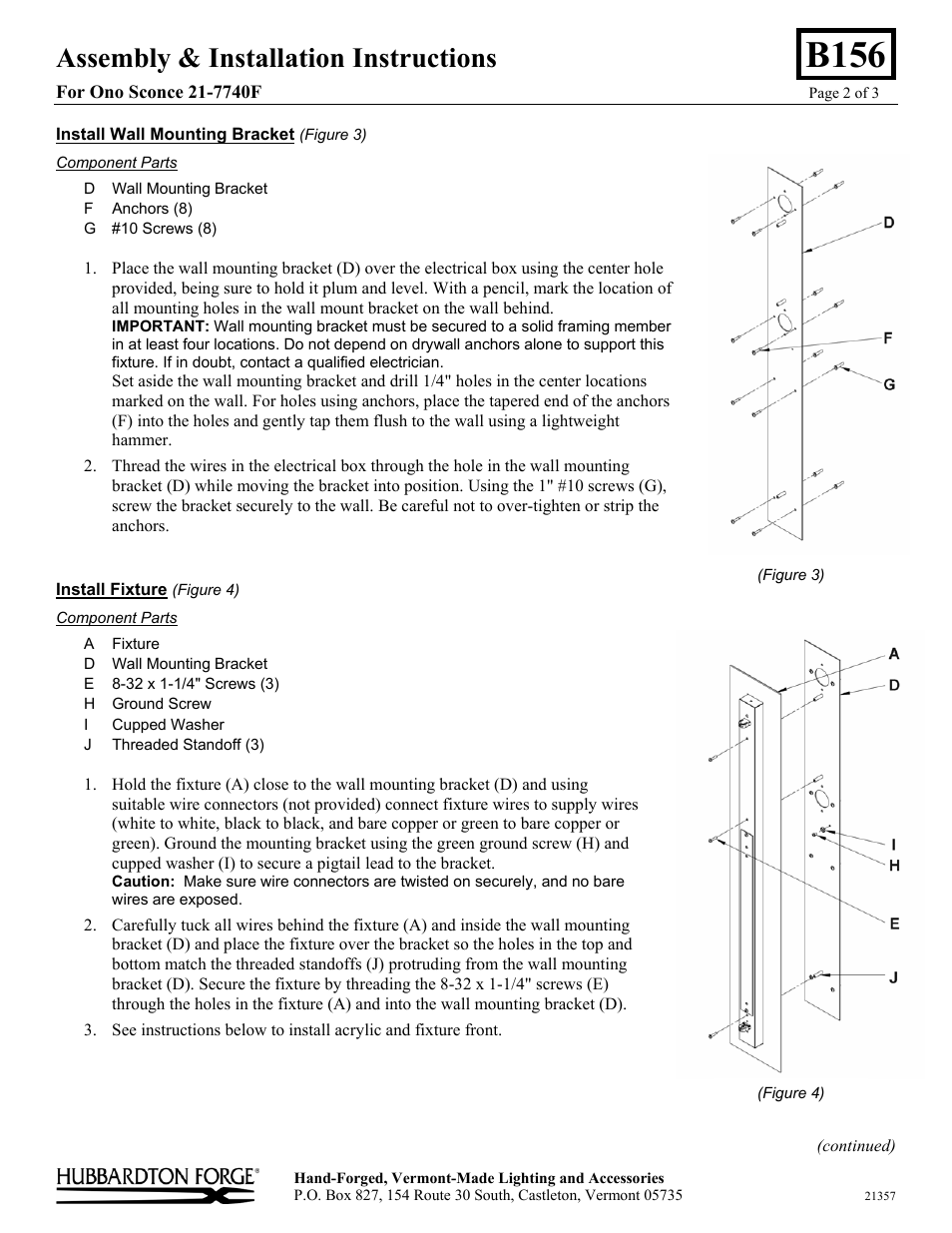 Assembly & Installation Instructions

B156

For Ono Sconce 21-7740F

Page 2 of 3

Install Wall Mounting Bracket (Figure 3)

Component Parts

D Wall Mounting Bracket
F Anchors (8)
G #10 Screws (8)

1. Place the wall mounting bracket (D) over the electrical box using the center hole provided, being sure to hold it plum and level. With a pencil, mark the location of all mounting holes in the wall mount bracket on the wall behind.
IMPORTANT: Wall mounting bracket must be secured to a solid framing member in at least four locations. Do not depend on drywall anchors alone to support this fixture. If in doubt, contact a qualified electrician.
Set aside the wall mounting bracket and drill 1/4" holes in the center locations marked on the wall. For holes using anchors, place the tapered end of the anchors (F) into the holes and gently tap them flush to the wall using a lightweight hammer.

2. Thread the wires in the electrical box through the hole in the wall mounting bracket (D) while moving the bracket into position. Using the 1" #10 screws (G), screw the bracket securely to the wall. Be careful not to over-tighten or strip the anchors.

D
F
G

(Figure 3)

Install Fixture (Figure 4)

Component Parts

A Fixture
D Wall Mounting Bracket
E 8-32 x 1-1/4" Screws (3)
H Ground Screw
I Cupped Washer
J Threaded Standoff (3)

1. Hold the fixture (A) close to the wall mounting bracket (D) and using suitable wire connectors (not provided) connect fixture wires to supply wires (white to white, black to black, and bare copper or green to bare copper or green). Ground the mounting bracket using the green ground screw (H) and cupped washer (I) to secure a pigtail lead to the bracket.
Caution: Make sure wire connectors are twisted on securely, and no bare wires are exposed.

2. Carefully tuck all wires behind the fixture (A) and inside the wall mounting bracket (D) and place the fixture over the bracket so the holes in the top and bottom match the threaded standoffs (J) protruding from the wall mounting bracket (D). Secure the fixture by threading the 8-32 x 1-1/4" screws (E) through the holes in the fixture (A) and into the wall mounting bracket (D).

3. See instructions below to install acrylic and fixture front.

A
D
I
H
E
J

(Figure 4)

(continued)

HUBBARDTON FORGE®

Hand-Forged, Vermont-Made Lighting and Accessories
P.O. Box 827, 154 Route 30 South, Castleton, Vermont 05735

21357